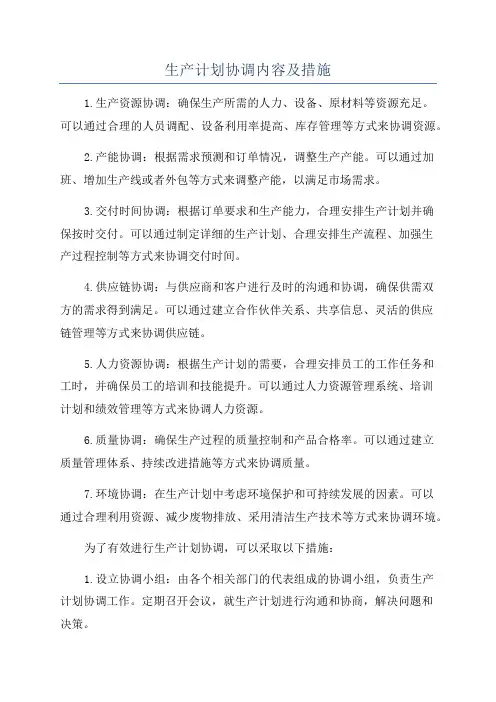 生产计划协调内容及措施

1.生产资源协调：确保生产所需的人力、设备、原材料等资源充足。可以通过合理的人员调配、设备利用率提高、库存管理等方式来协调资源。

2.产能协调：根据需求预测和订单情况，调整生产产能。可以通过加班、增加生产线或者外包等方式来调整产能，以满足市场需求。

3.交付时间协调：根据订单要求和生产能力，合理安排生产计划并确保按时交付。可以通过制定详细的生产计划、合理安排生产流程、加强生产过程控制等方式来协调交付时间。

4.供应链协调：与供应商和客户进行及时的沟通和协调，确保供需双方的需求得到满足。可以通过建立合作伙伴关系、共享信息、灵活的供应链管理等方式来协调供应链。

5.人力资源协调：根据生产计划的需要，合理安排员工的工作任务和工时，并确保员工的培训和技能提升。可以通过人力资源管理系统、培训计划和绩效管理等方式来协调人力资源。

6.质量协调：确保生产过程的质量控制和产品合格率。可以通过建立质量管理体系、持续改进措施等方式来协调质量。

7.环境协调：在生产计划中考虑环境保护和可持续发展的因素。可以通过合理利用资源、减少废物排放、采用清洁生产技术等方式来协调环境。

为了有效进行生产计划协调，可以采取以下措施：

1.设立协调小组：由各个相关部门的代表组成的协调小组，负责生产计划协调工作。定期召开会议，就生产计划进行沟通和协商，解决问题和决策。